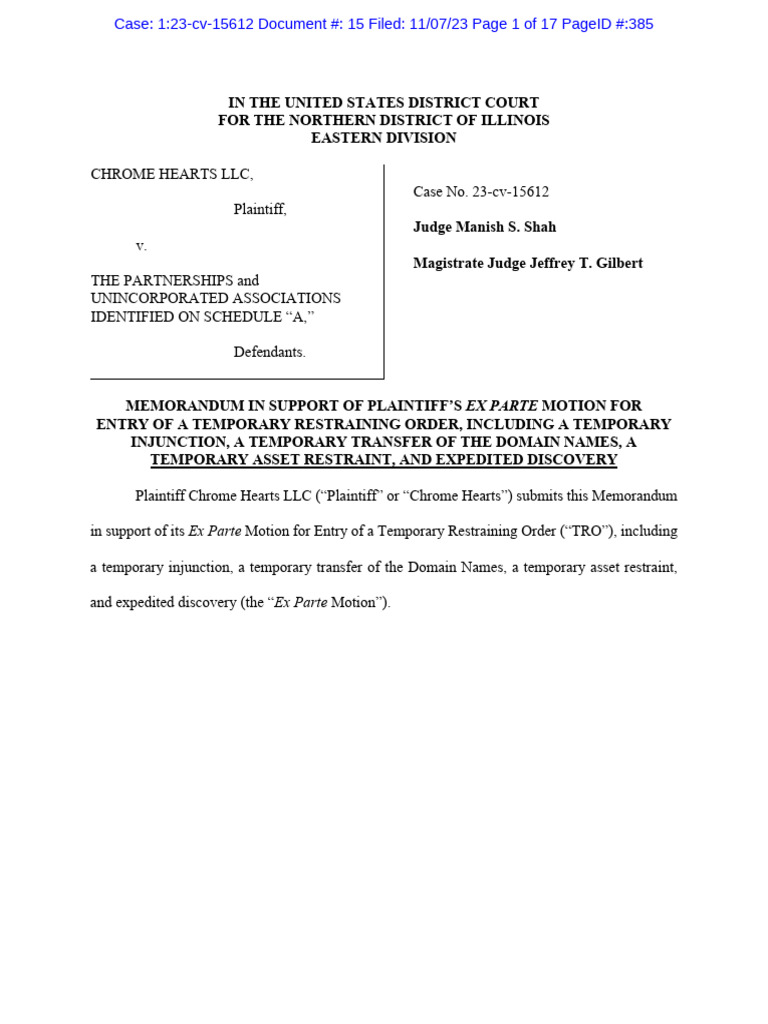 Case: 1:23-cv-15612 Document #: 15 Filed: 11/07/23 Page 1 of 17 PageID #:385

IN THE UNITED STATES DISTRICT COURT
FOR THE NORTHERN DISTRICT OF ILLINOIS
EASTERN DIVISION

CHROME HEARTS LLC,

Plaintiff,

v.

THE PARTNERSHIPS and UNINCORPORATED ASSOCIATIONS IDENTIFIED ON SCHEDULE "A,"

Defendants.

Case No. 23-cv-15612

Judge Manish S. Shah

Magistrate Judge Jeffrey T. Gilbert

MEMORANDUM IN SUPPORT OF PLAINTIFF'S EX PARTE MOTION FOR ENTRY OF A TEMPORARY RESTRAINING ORDER, INCLUDING A TEMPORARY INJUNCTION, A TEMPORARY TRANSFER OF THE DOMAIN NAMES, A TEMPORARY ASSET RESTRAINT, AND EXPEDITED DISCOVERY

Plaintiff Chrome Hearts LLC ("Plaintiff" or "Chrome Hearts") submits this Memorandum in support of its Ex Parte Motion for Entry of a Temporary Restraining Order ("TRO"), including a temporary injunction, a temporary transfer of the Domain Names, a temporary asset restraint, and expedited discovery (the "Ex Parte Motion").